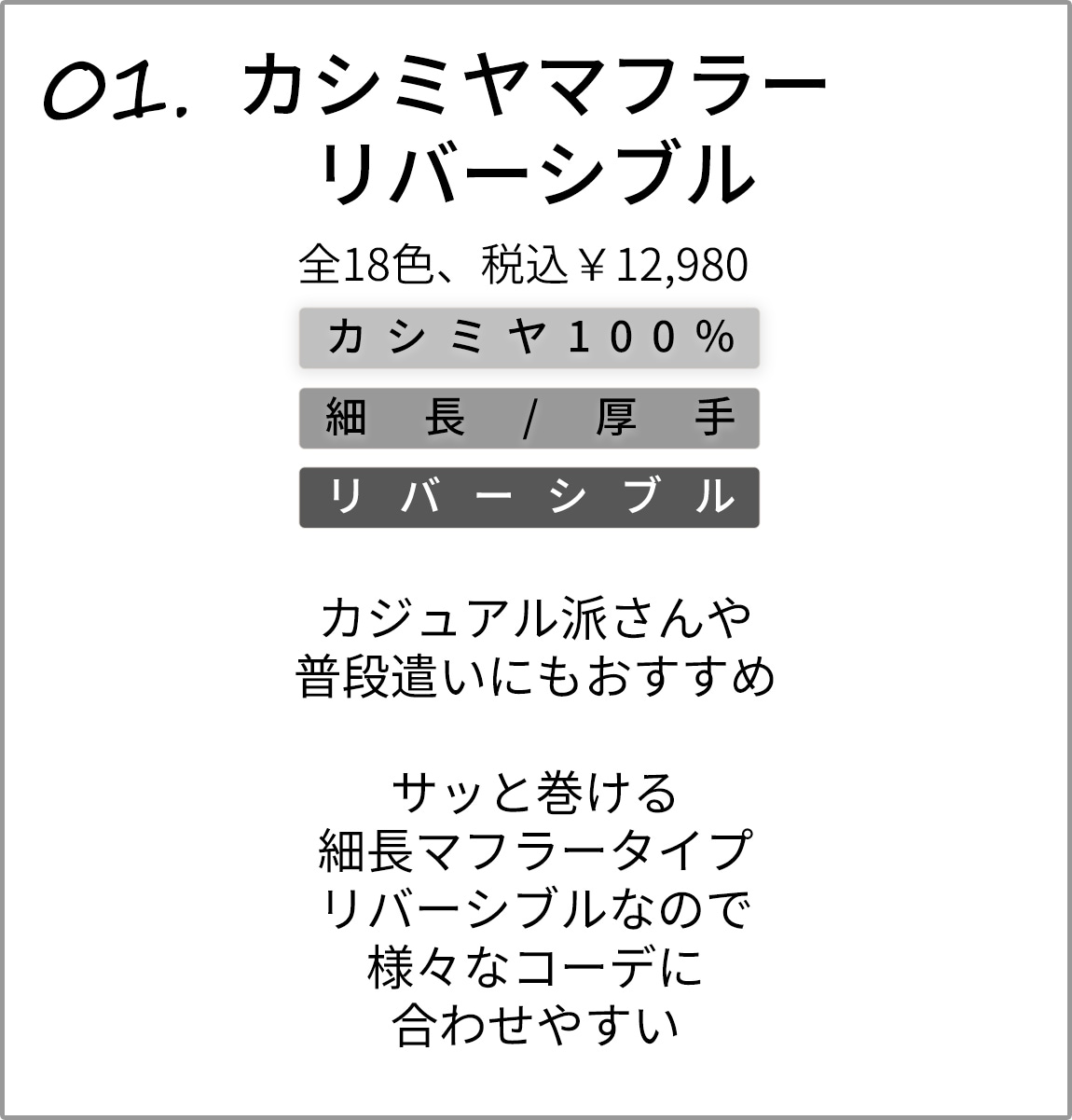 01. カシミヤマフラー
リバーシブル

全18色、税込￥12,980

カシミヤ100%

細長/厚手

リバーシブル

カジュアル派さんや
普段遣いにもおすすめ

サッと巻ける
細長マフラータイプ
リバーシブルなので
様々なコーデに
合わせやすい